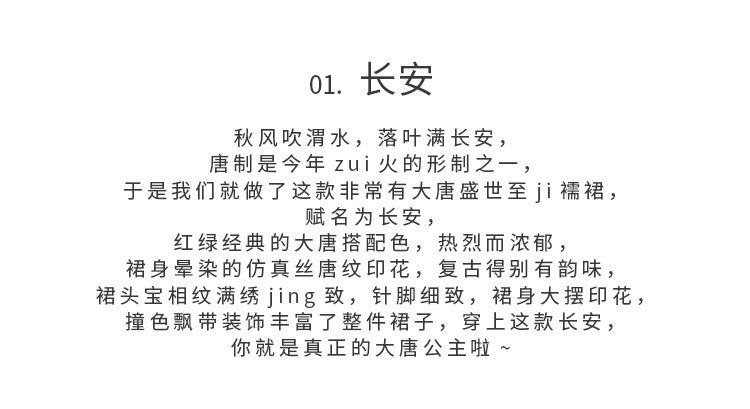 01. 长安

秋风吹渭水，落叶满长安，
唐制是今年 zui 火的形制之一，
于是我们就做了这款非常有大唐盛世至 ji 襦裙，
赋名为长安，
红绿经典的大唐搭配色，热烈而浓郁，
裙身晕染的仿真丝唐纹印花，复古得别有韵味，
裙头宝相纹满绣 jing 致，针脚细致，裙身大摆印花，
撞色飘带装饰丰富了整件裙子，穿上这款长安，
你就是真正的大唐公主啦 ~